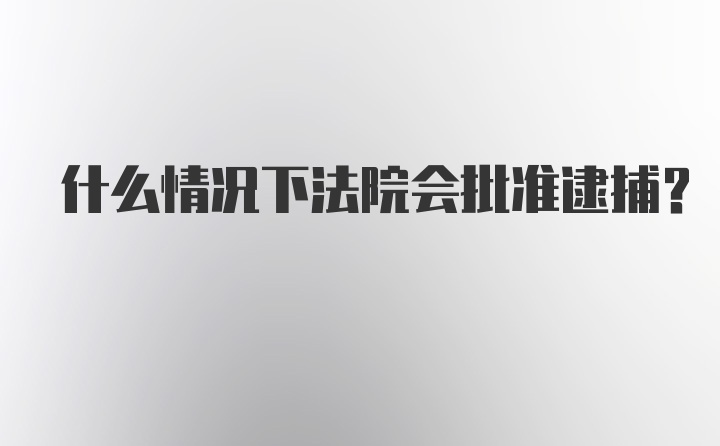 什么情况下法院会批准逮捕?